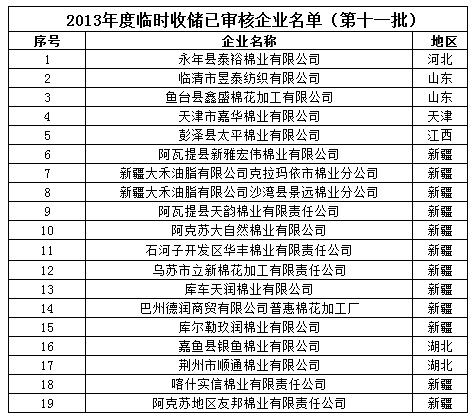 2013年度临时收储已审核企业名单（第十一批）

| 序号 | 企业名称 | 地区 |
|---|---|---|
| 1 | 永年县泰裕棉业有限公司 | 河北 |
| 2 | 临清市昱泰纺织有限公司 | 山东 |
| 3 | 鱼台县鑫盛棉花加工有限公司 | 山东 |
| 4 | 天津市嘉华棉业有限公司 | 天津 |
| 5 | 彭泽县太平棉业有限公司 | 江西 |
| 6 | 阿瓦提县新雅宏伟棉业有限公司 | 新疆 |
| 7 | 新疆大禾油脂有限公司克拉玛依市棉业分公司 | 新疆 |
| 8 | 新疆大禾油脂有限公司沙湾县景远棉业分公司 | 新疆 |
| 9 | 阿瓦提县天韵棉业有限责任公司 | 新疆 |
| 10 | 阿克苏大自然棉业有限公司 | 新疆 |
| 11 | 石河子开发区华丰棉业有限责任公司 | 新疆 |
| 12 | 乌苏市立新棉花加工有限责任公司 | 新疆 |
| 13 | 库车天润棉业有限公司 | 新疆 |
| 14 | 巴州德润商贸有限公司普惠棉花加工厂 | 新疆 |
| 15 | 库尔勒玖润棉业有限公司 | 新疆 |
| 16 | 嘉鱼县银鱼棉业有限公司 | 湖北 |
| 17 | 荆州市顺通棉业有限公司 | 湖北 |
| 18 | 喀什实信棉业有限责任公司 | 新疆 |
| 19 | 阿克苏地区友邦棉业有限责任公司 | 新疆 |